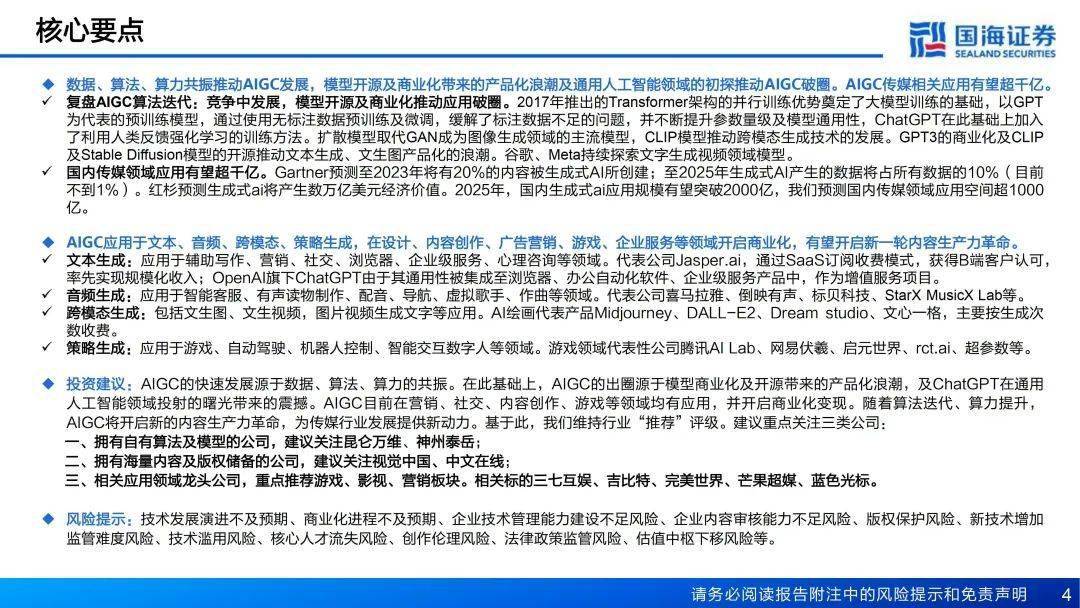 核心要点

国海证券
SEALAND SECURITIES

◆ 数据、算法、算力共振推动AIGC发展，模型开源及商业化带来的产品化浪潮及通用人工智能领域的初探推动AIGC破圈。AIGC传媒相关应用有望超千亿。

✓ 复盘AIGC算法迭代：竞争中发展，模型开源及商业化推动应用破圈。2017年推出的Transformer架构的并行训练优势奠定了大模型训练的基础，以GPT为代表的预训练模型，通过使用无标注数据预训练及微调，缓解了标注数据不足的问题，并不断提升参数量级及模型通用性，ChatGPT在此基础上加入了利用人类反馈强化学习的训练方法。扩散模型取代GAN成为图像生成领域的主流模型，CLIP模型推动跨模态生成技术的发展。GPT3的商业化及CLIP及Stable Diffusion模型的开源推动文本生成、文生图产品化的浪潮。谷歌、Meta持续探索文字生成视频领域模型。

✓ 国内传媒领域应用有望超千亿。Gartner预测至2023年将有20%的内容被生成式AI所创建；至2025年生成式AI产生的数据将占所有数据的10%（目前不到1%）。红杉预测生成式ai将产生数万亿美元经济价值。2025年，国内生成式ai应用规模有望突破2000亿，我们预测国内传媒领域应用空间超1000亿。

◆ AIGC应用于文本、音频、跨模态、策略生成，在设计、内容创作、广告营销、游戏、企业服务等领域开启商业化，有望开启新一轮内容生产力革命。

✓ 文本生成：应用于辅助写作、营销、社交、浏览器、企业级服务、心理咨询等领域。代表公司Jasper.ai，通过SaaS订阅收费模式，获得B端客户认可，率先实现规模化收入；OpenAI旗下ChatGPT由于其通用性被集成至浏览器、办公自动化软件、企业级服务产品中，作为增值服务项目。

✓ 音频生成：应用于智能客服、有声读物制作、配音、导航、虚拟歌手、作曲等领域。代表公司喜马拉雅、倒映有声、标贝科技、StarX MusicX Lab等。

✓ 跨模态生成：包括文生图、文生视频，图片视频生成文字等应用。AI绘画代表产品Midjourney、DALL-E2、Dream studio、文心一格，主要按生成次数收费。

✓ 策略生成：应用于游戏、自动驾驶、机器人控制、智能交互数字人等领域。游戏领域代表性公司腾讯AI Lab、网易伏羲、启元世界、rct.ai、超参数等。

◆ 投资建议：AIGC的快速发展源于数据、算法、算力的共振。在此基础上，AIGC的出圈源于模型商业化及开源带来的产品化浪潮，及ChatGPT在通用人工智能领域投射的曙光带来的震撼。AIGC目前在营销、社交、内容创作、游戏等领域均有应用，并开启商业化变现。随着算法迭代、算力提升，AIGC将开启新的内容生产力革命，为传媒行业发展提供新动力。基于此，我们维持行业“推荐”评级。建议重点关注三类公司：
一、拥有自有算法及模型的公司，建议关注昆仑万维、神州泰岳；
二、拥有海量内容及版权储备的公司，建议关注视觉中国、中文在线；
三、相关应用领域龙头公司，重点推荐游戏、影视、营销板块。相关标的三七互娱、吉比特、完美世界、芒果超媒、蓝色光标。

◆ 风险提示：技术发展演进不及预期、商业化进程不及预期、企业技术管理能力建设不足风险、企业内容审核能力不足风险、版权保护风险、新技术增加监管难度风险、技术滥用风险、核心人才流失风险、创作伦理风险、法律政策监管风险、估值中枢下移风险等。

请务必阅读报告附注中的风险提示和免责声明 4